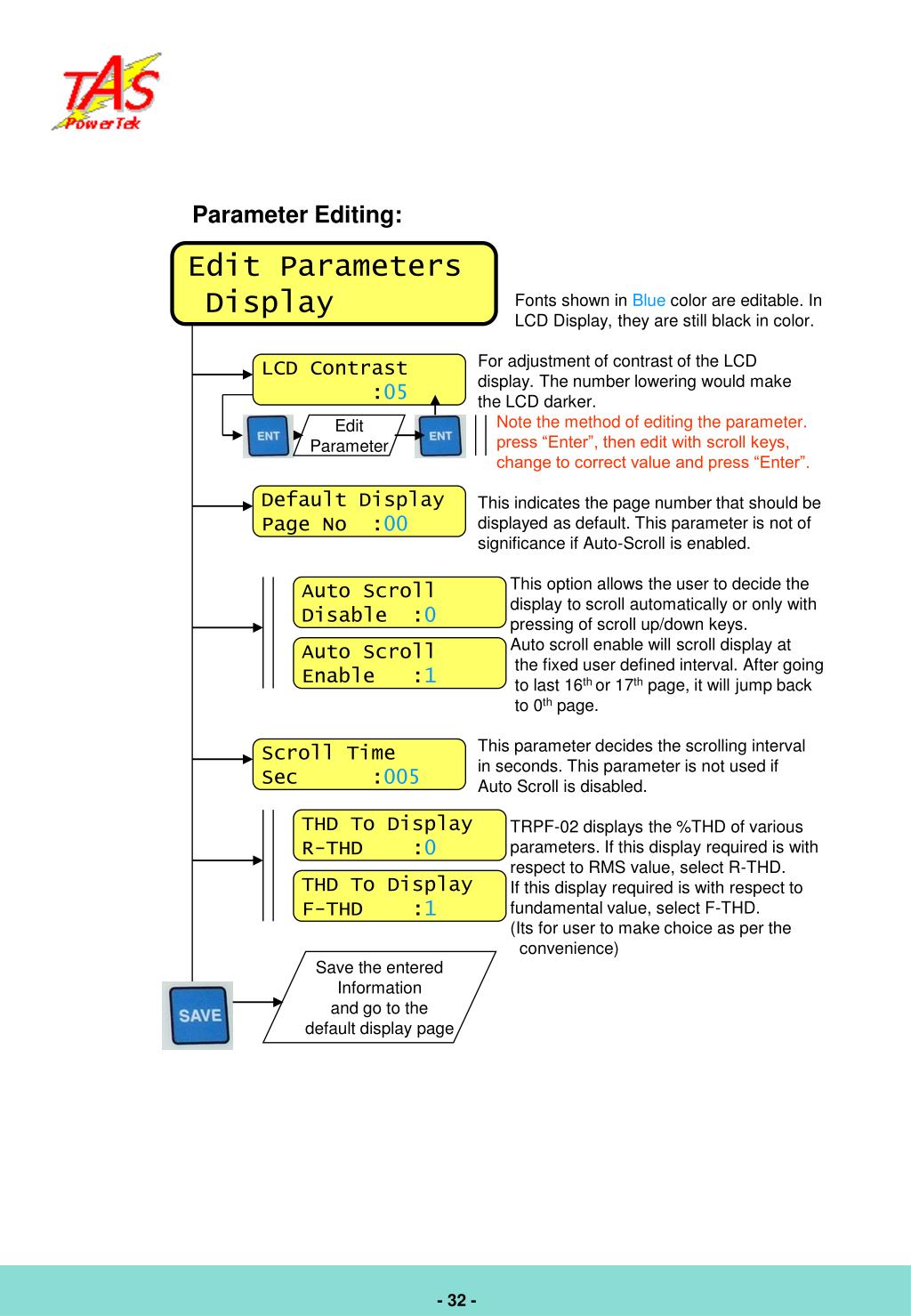 TAS
PowerTek

Parameter Editing:

Edit Parameters
Display

Fonts shown in Blue color are editable. In LCD Display, they are still black in color.

LCD Contrast
:05

For adjustment of contrast of the LCD display. The number lowering would make the LCD darker.

ENT
Edit Parameter
ENT

Note the method of editing the parameter. press “Enter”, then edit with scroll keys, change to correct value and press “Enter”.

Default Display
Page No :00

This indicates the page number that should be displayed as default. This parameter is not of significance if Auto-Scroll is enabled.

Auto Scroll
Disable :0

Auto Scroll
Enable :1

This option allows the user to decide the display to scroll automatically or only with pressing of scroll up/down keys.
Auto scroll enable will scroll display at the fixed user defined interval. After going to last $16^{th}$ or $17^{th}$ page, it will jump back to $0^{th}$ page.

Scroll Time
Sec :005

This parameter decides the scrolling interval in seconds. This parameter is not used if Auto Scroll is disabled.

THD To Display
R-THD :0

THD To Display
F-THD :1

TRPF-02 displays the %THD of various parameters. If this display required is with respect to RMS value, select R-THD.
If this display required is with respect to fundamental value, select F-THD.
(Its for user to make choice as per the convenience)

SAVE

Save the entered Information and go to the default display page

- 32 -